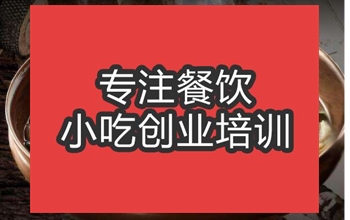 专注餐饮
小吃创业培训